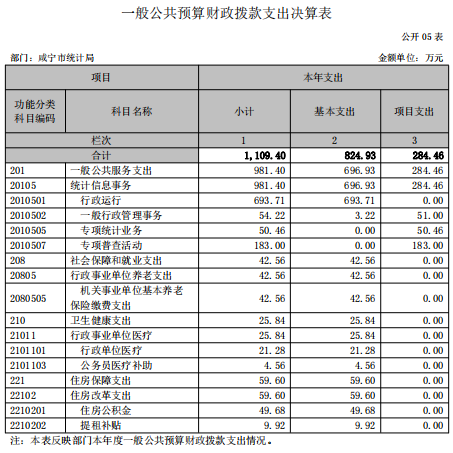 一般公共预算财政拨款支出决算表

公开 05 表

部门：咸宁市统计局

金额单位：万元

| 项目 | | 本年支出 | | |
|---|---|---|---|---|
| 功能分类科目编码 | 科目名称 | 小计 | 基本支出 | 项目支出 |
| 栏次 | | 1 | 2 | 3 |
| 合计 | | 1,109.40 | 824.93 | 284.46 |
| 201 | 一般公共服务支出 | 981.40 | 696.93 | 284.46 |
| 20105 | 统计信息事务 | 981.40 | 696.93 | 284.46 |
| 2010501 | 行政运行 | 693.71 | 693.71 | 0.00 |
| 2010502 | 一般行政管理事务 | 54.22 | 3.22 | 51.00 |
| 2010505 | 专项统计业务 | 50.46 | 0.00 | 50.46 |
| 2010507 | 专项普查活动 | 183.00 | 0.00 | 183.00 |
| 208 | 社会保障和就业支出 | 42.56 | 42.56 | 0.00 |
| 20805 | 行政事业单位养老支出 | 42.56 | 42.56 | 0.00 |
| 2080505 | 机关事业单位基本养老保险缴费支出 | 42.56 | 42.56 | 0.00 |
| 210 | 卫生健康支出 | 25.84 | 25.84 | 0.00 |
| 21011 | 行政事业单位医疗 | 25.84 | 25.84 | 0.00 |
| 2101101 | 行政单位医疗 | 21.28 | 21.28 | 0.00 |
| 2101103 | 公务员医疗补助 | 4.56 | 4.56 | 0.00 |
| 221 | 住房保障支出 | 59.60 | 59.60 | 0.00 |
| 22102 | 住房改革支出 | 59.60 | 59.60 | 0.00 |
| 2210201 | 住房公积金 | 49.68 | 49.68 | 0.00 |
| 2210202 | 提租补贴 | 9.92 | 9.92 | 0.00 |

注：本表反映部门本年度一般公共预算财政拨款支出情况。